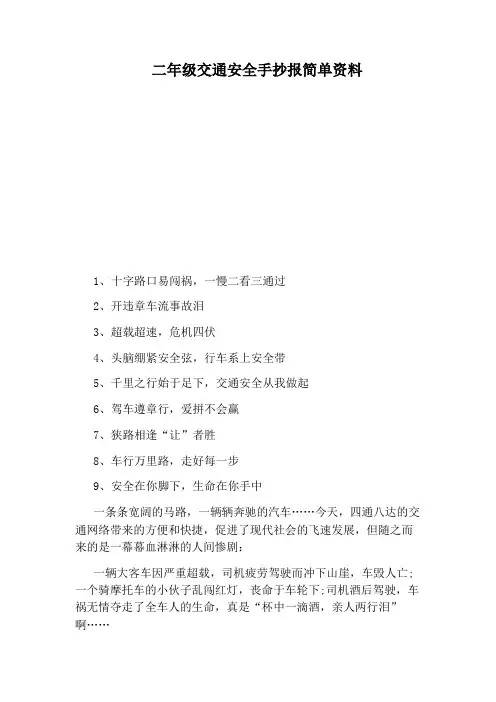 二年级交通安全手抄报简单资料

1、十字路口易闯祸，一慢二看三通过

2、开违章车流事故泪

3、超载超速，危机四伏

4、头脑绷紧安全弦，行车系上安全带

5、千里之行始于足下，交通安全从我做起

6、驾车遵章行，爱拼不会赢

7、狭路相逢“让”者胜

8、车行万里路，走好每一步

9、安全在你脚下，生命在你手中

一条条宽阔的马路，一辆辆奔驰的汽车……今天，四通八达的交通网络带来的方便和快捷，促进了现代社会的飞速发展，但随之而来的是一幕幕血淋淋的人间惨剧：

一辆大客车因严重超载，司机疲劳驾驶而冲下山崖，车毁人亡；一个骑摩托车的小伙子乱闯红灯，丧命于车轮下；司机酒后驾驶，车祸无情夺走了全车人的生命，真是“杯中一滴酒，亲人两行泪”啊……